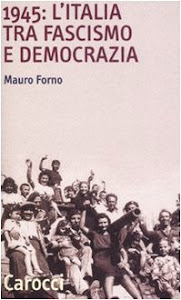 1945: L'ITALIA TRA FASCISMO E DEMOCRAZIA

Mauro Forno

Carocci